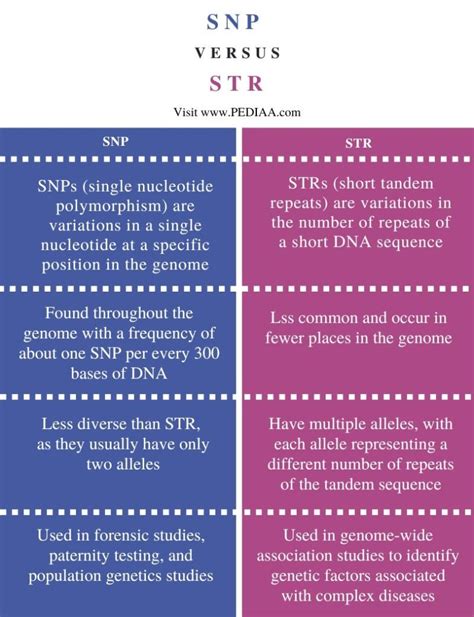 SNP

VERSUS

STR

Visit www.PEDIAA.com

| SNP | STR |
|---|---|
| SNPs (single nucleotide polymorphism) are variations in a single nucleotide at a specific position in the genome | STRs (short tandem repeats) are variations in the number of repeats of a short DNA sequence |
| Found throughout the genome with a frequency of about one SNP per every 300 bases of DNA | Lss common and occur in fewer places in the genome |
| Less diverse than STR, as they usually have only two alleles | Have multiple alleles, with each allele representing a different number of repeats of the tandem sequence |
| Used in forensic studies, paternity testing, and population genetics studies | Used in genome-wide association studies to identify genetic factors associated with complex diseases |